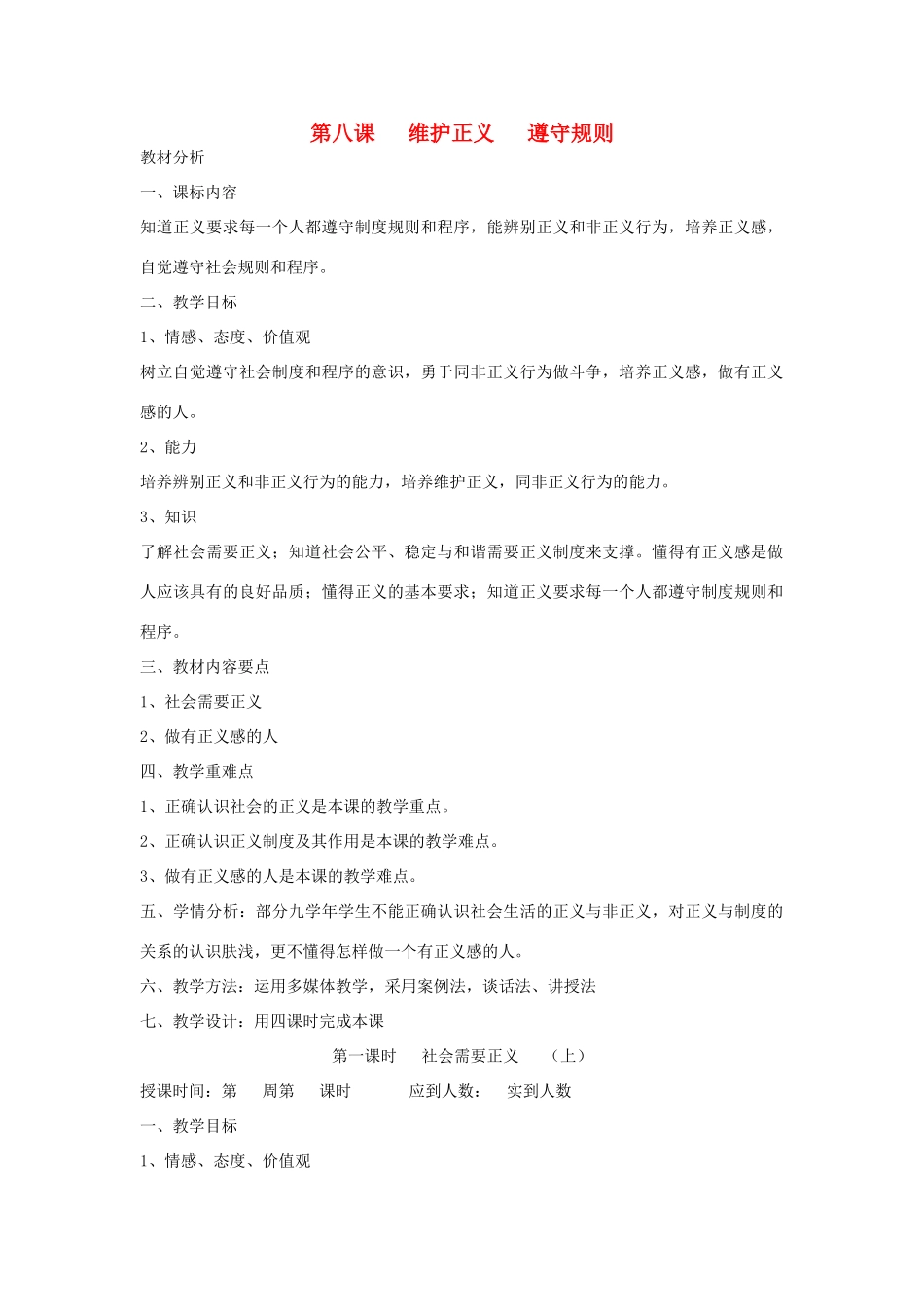 第八课　维护正义　遵守规则

教材分析

一、课标内容

知道正义要求每一个人都遵守制度规则和程序，能辨别正义和非正义行为，培养正义感，自觉遵守社会规则和程序。

二、教学目标

1、情感、态度、价值观

树立自觉遵守社会制度和程序的意识，勇于同非正义行为做斗争，培养正义感，做有正义感的人。

2、能力

培养辨别正义和非正义行为的能力，培养维护正义，同非正义行为的能力。

3、知识

了解社会需要正义；知道社会公平、稳定与和谐需要正义制度来支撑。懂得有正义感是做人应该具有的良好品质；懂得正义的基本要求；知道正义要求每一个人都遵守制度规则和程序。

三、教材内容要点

1、社会需要正义

2、做有正义感的人

四、教学重难点

1、正确认识社会的正义是本课的教学重点。

2、正确认识正义制度及其作用是本课的教学难点。

3、做有正义感的人是本课的教学难点。

五、学情分析：部分九学年学生不能正确认识社会生活的正义与非正义，对正义与制度的关系的认识肤浅，更不懂得怎样做一个有正义感的人。

六、教学方法：运用多媒体教学，采用案例法，谈话法、讲授法

七、教学设计：用四课时完成本课

第一课时　社会需要正义　（上）

授课时间：第　周第　课时　　应到人数：　实到人数

一、教学目标

1、情感、态度、价值观